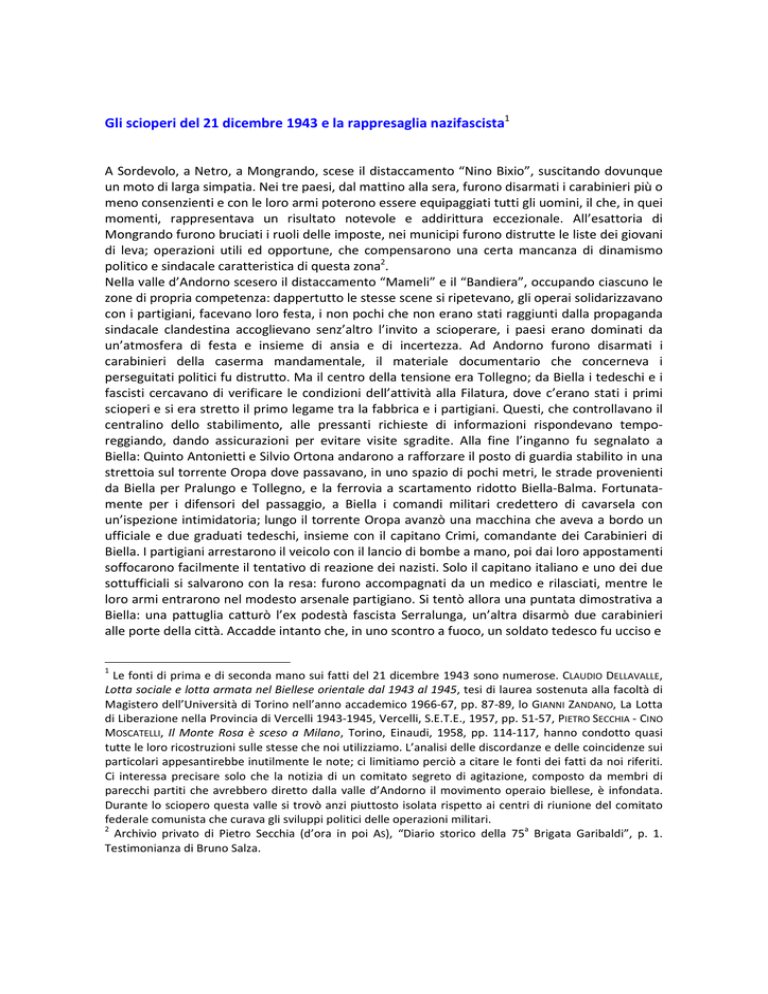 Gli scioperi del 21 dicembre 1943 e la rappresaglia nazifascista$^1$

A Sordevolo, a Netro, a Mongrando, scese il distaccamento “Nino Bixio”, suscitando dovunque un moto di larga simpatia. Nei tre paesi, dal mattino alla sera, furono disarmati i carabinieri più o meno consenzienti e con le loro armi poterono essere equipaggiati tutti gli uomini, il che, in quei momenti, rappresentava un risultato notevole e addirittura eccezionale. All’esattoria di Mongrando furono bruciati i ruoli delle imposte, nei municipi furono distrutte le liste dei giovani di leva; operazioni utili ed opportune, che compensarono una certa mancanza di dinamismo politico e sindacale caratteristica di questa zona$^2$.
Nella valle d’Andorno scesero il distaccamento “Mameli” e il “Bandiera”, occupando ciascuno le zone di propria competenza: dappertutto le stesse scene si ripetevano, gli operai solidarizzavano con i partigiani, facevano loro festa, i non pochi che non erano stati raggiunti dalla propaganda sindacale clandestina accoglievano senz’altro l’invito a scioperare, i paesi erano dominati da un’atmosfera di festa e insieme di ansia e di incertezza. Ad Andorno furono disarmati i carabinieri della caserma mandamentale, il materiale documentario che concerneva i perseguitati politici fu distrutto. Ma il centro della tensione era Tollegno; da Biella i tedeschi e i fascisti cercavano di verificare le condizioni dell’attività alla Filatura, dove c’erano stati i primi scioperi e si era stretto il primo legame tra la fabbrica e i partigiani. Questi, che controllavano il centralino dello stabilimento, alle pressanti richieste di informazioni rispondevano temporeggiando, dando assicurazioni per evitare visite sgradite. Alla fine l’inganno fu segnalato a Biella: Quinto Antonietti e Silvio Ortona andarono a rafforzare il posto di guardia stabilito in una strettoia sul torrente Oropa dove passavano, in uno spazio di pochi metri, le strade provenienti da Biella per Pralungo e Tollegno, e la ferrovia a scartamento ridotto Biella-Balma. Fortunatamente per i difensori del passaggio, a Biella i comandi militari credettero di cavarsela con un’ispezione intimidatoria; lungo il torrente Oropa avanzò una macchina che aveva a bordo un ufficiale e due graduati tedeschi, insieme con il capitano Crimi, comandante dei Carabinieri di Biella. I partigiani arrestarono il veicolo con il lancio di bombe a mano, poi dai loro appostamenti soffocarono facilmente il tentativo di reazione dei nazisti. Solo il capitano italiano e uno dei due sottufficiali si salvarono con la resa: furono accompagnati da un medico e rilasciati, mentre le loro armi entrarono nel modesto arsenale partigiano. Si tentò allora una puntata dimostrativa a Biella: una pattuglia catturò l’ex podestà fascista Serralunga, un’altra disarmò due carabinieri alle porte della città. Accadde intanto che, in uno scontro a fuoco, un soldato tedesco fu ucciso e

$^1$ Le fonti di prima e di seconda mano sui fatti del 21 dicembre 1943 sono numerose. CLAUDIO DELLAVALLE, Lotta sociale e lotta armata nel Biellese orientale dal 1943 al 1945, tesi di laurea sostenuta alla facoltà di Magistero dell’Università di Torino nell’anno accademico 1966-67, pp. 87-89, lo GIANNI ZANDANO, La Lotta di Liberazione nella Provincia di Vercelli 1943-1945, Vercelli, S.E.T.E., 1957, pp. 51-57, PIETRO SECCHIA - CINO MOSCATELLI, Il Monte Rosa è sceso a Milano, Torino, Einaudi, 1958, pp. 114-117, hanno condotto quasi tutte le loro ricostruzioni sulle stesse che noi utilizziamo. L’analisi delle discordanze e delle coincidenze sui particolari appesantirebbe inutilmente le note; ci limitiamo perciò a citare le fonti dei fatti da noi riferiti. Ci interessa precisare solo che la notizia di un comitato segreto di agitazione, composto da membri di parecchi partiti che avrebbero diretto dalla valle d’Andorno il movimento operaio biellese, è infondata. Durante lo sciopero questa valle si trovò anzi piuttosto isolata rispetto ai centri di riunione del comitato federale comunista che curava gli sviluppi politici delle operazioni militari.
$^2$ Archivio privato di Pietro Secchia (d’ora in poi AS), “Diario storico della 75$^a$ Brigata Garibaldi”, p. 1. Testimonianza di Bruno Salza.